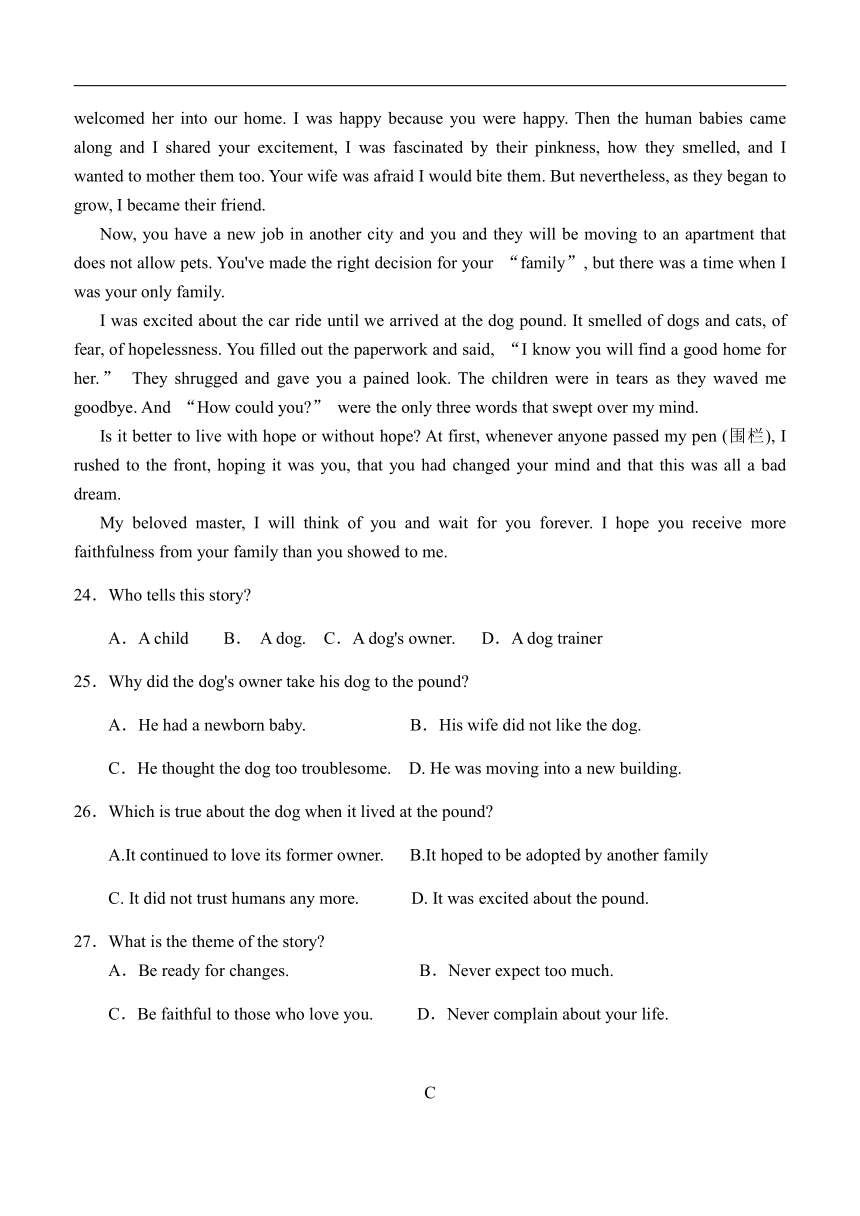 welcomed her into our home. I was happy because you were happy. Then the human babies came along and I shared your excitement, I was fascinated by their pinkness, how they smelled, and I wanted to mother them too. Your wife was afraid I would bite them. But nevertheless, as they began to grow, I became their friend.

Now, you have a new job in another city and you and they will be moving to an apartment that does not allow pets. You've made the right decision for your “family”, but there was a time when I was your only family.

I was excited about the car ride until we arrived at the dog pound. It smelled of dogs and cats, of fear, of hopelessness. You filled out the paperwork and said, “I know you will find a good home for her.” They shrugged and gave you a pained look. The children were in tears as they waved me goodbye. And “How could you?” were the only three words that swept over my mind.

Is it better to live with hope or without hope? At first, whenever anyone passed my pen (围栏), I rushed to the front, hoping it was you, that you had changed your mind and that this was all a bad dream.

My beloved master, I will think of you and wait for you forever. I hope you receive more faithfulness from your family than you showed to me.

24．Who tells this story?

A．A child B． A dog. C．A dog's owner. D．A dog trainer

25．Why did the dog's owner take his dog to the pound?

A．He had a newborn baby. B．His wife did not like the dog.

C．He thought the dog too troublesome. D. He was moving into a new building.

26．Which is true about the dog when it lived at the pound?

A.It continued to love its former owner. B.It hoped to be adopted by another family

C. It did not trust humans any more. D. It was excited about the pound.

27．What is the theme of the story?

A．Be ready for changes. B．Never expect too much.

C．Be faithful to those who love you. D．Never complain about your life.

C